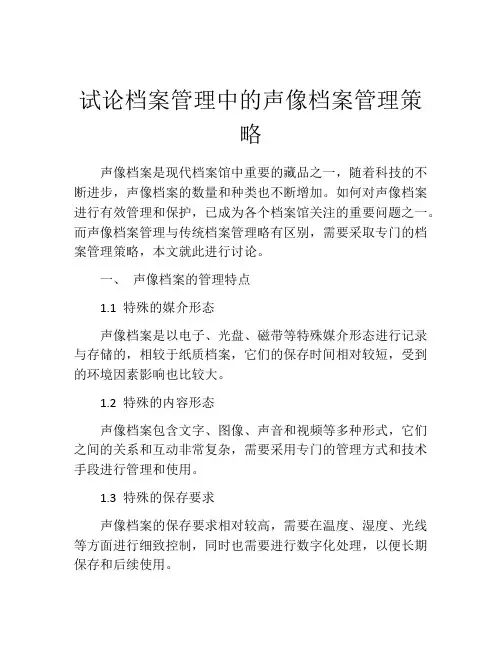 试论档案管理中的声像档案管理策略

声像档案是现代档案馆中重要的藏品之一，随着科技的不断进步，声像档案的数量和种类也不断增加。如何对声像档案进行有效管理和保护，已成为各个档案馆关注的重要问题之一。而声像档案管理与传统档案管理略有区别，需要采取专门的档案管理策略，本文就此进行讨论。

一、 声像档案的管理特点

1.1 特殊的媒介形态

声像档案是以电子、光盘、磁带等特殊媒介形态进行记录与存储的，相较于纸质档案，它们的保存时间相对较短，受到的环境因素影响也比较大。

1.2 特殊的内容形态

声像档案包含文字、图像、声音和视频等多种形式，它们之间的关系和互动非常复杂，需要采用专门的管理方式和技术手段进行管理和使用。

1.3 特殊的保存要求

声像档案的保存要求相对较高，需要在温度、湿度、光线等方面进行细致控制，同时也需要进行数字化处理，以便长期保存和后续使用。